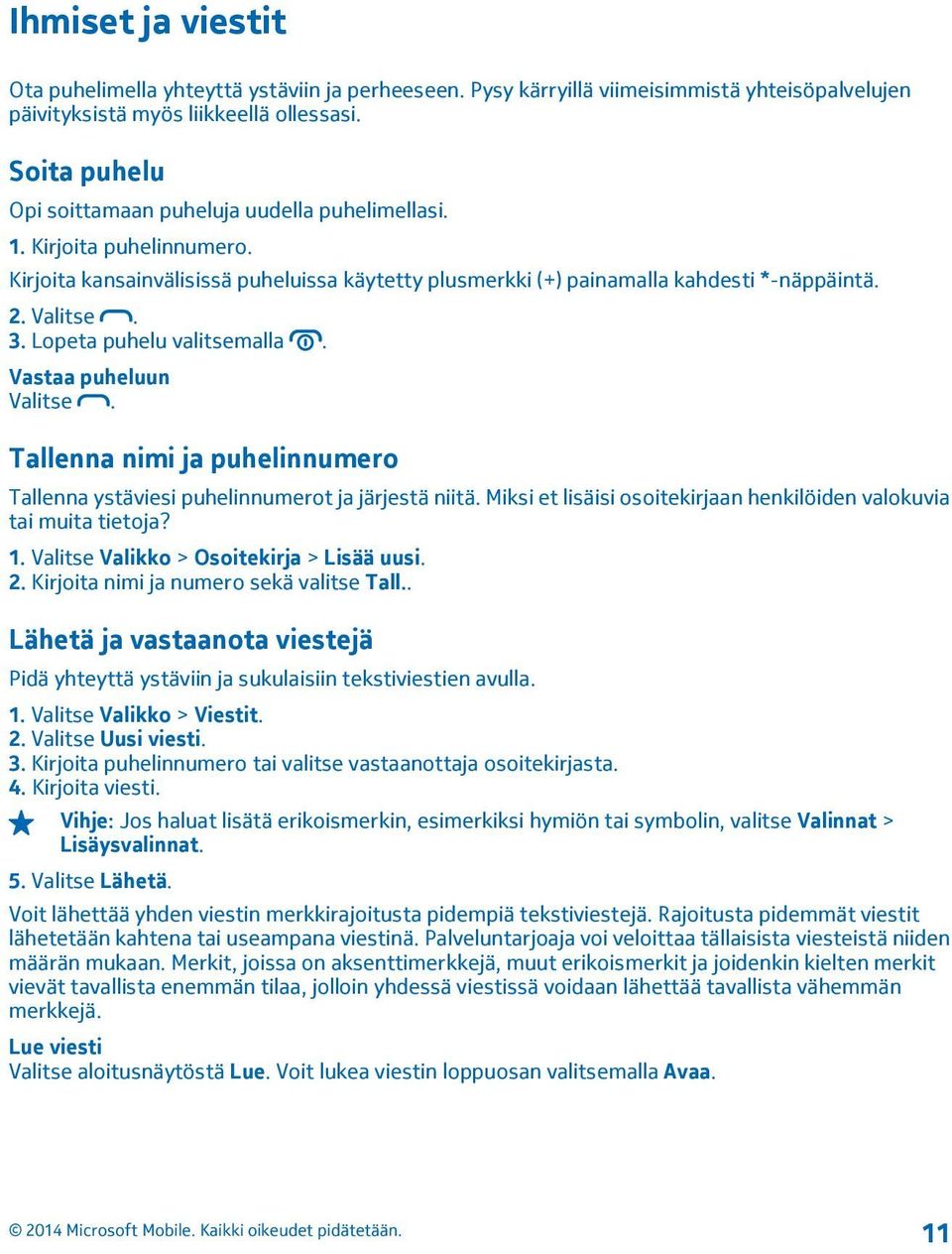 Ihmiset ja viestit

Ota puhelimella yhteyttä ystäviin ja perheeseen. Pysy kärryillä viimeisimmistä yhteisöpalvelujen päivityksistä myös liikkeellä ollessasi.

Soita puhelu

Opi soittamaan puheluja uudella puhelimellasi.

1. Kirjoita puhelinnumero.
Kirjoita kansainvälisissä puheluissa käytetty plusmerkki (+) painamalla kahdesti *-näppäintä.
2. Valitse .
3. Lopeta puhelu valitsemalla .

Vastaa puheluun
Valitse .

Tallenna nimi ja puhelinnumero

Tallenna ystäviesi puhelinnumerot ja järjestä niitä. Miksi et lisäisi osoitekirjaan henkilöiden valokuvia tai muita tietoja?

1. Valitse Valikko > Osoitekirja > Lisää uusi.
2. Kirjoita nimi ja numero sekä valitse Tall..

Lähetä ja vastaanota viestejä

Pidä yhteyttä ystäviin ja sukulaisiin tekstiviestien avulla.

1. Valitse Valikko > Viestit.
2. Valitse Uusi viesti.
3. Kirjoita puhelinnumero tai valitse vastaanottaja osoitekirjasta.
4. Kirjoita viesti.

Vihje: Jos haluat lisätä erikoismerkin, esimerkiksi hymiön tai symbolin, valitse Valinnat > Lisäysvalinnat.

5. Valitse Lähetä.

Voit lähettää yhden viestin merkkirajoitusta pidempiä tekstiviestejä. Rajoitusta pidemmät viestit lähetetään kahtena tai useampana viestinä. Palveluntarjoaja voi veloittaa tällaisista viesteistä niiden määrän mukaan. Merkit, joissa on aksenttimerkkejä, muut erikoismerkit ja joidenkin kielten merkit vievät tavallista enemmän tilaa, jolloin yhdessä viestissä voidaan lähettää tavallista vähemmän merkkejä.

Lue viesti
Valitse aloitusnäytöstä Lue. Voit lukea viestin loppuosan valitsemalla Avaa.

© 2014 Microsoft Mobile. Kaikki oikeudet pidätetään.

11